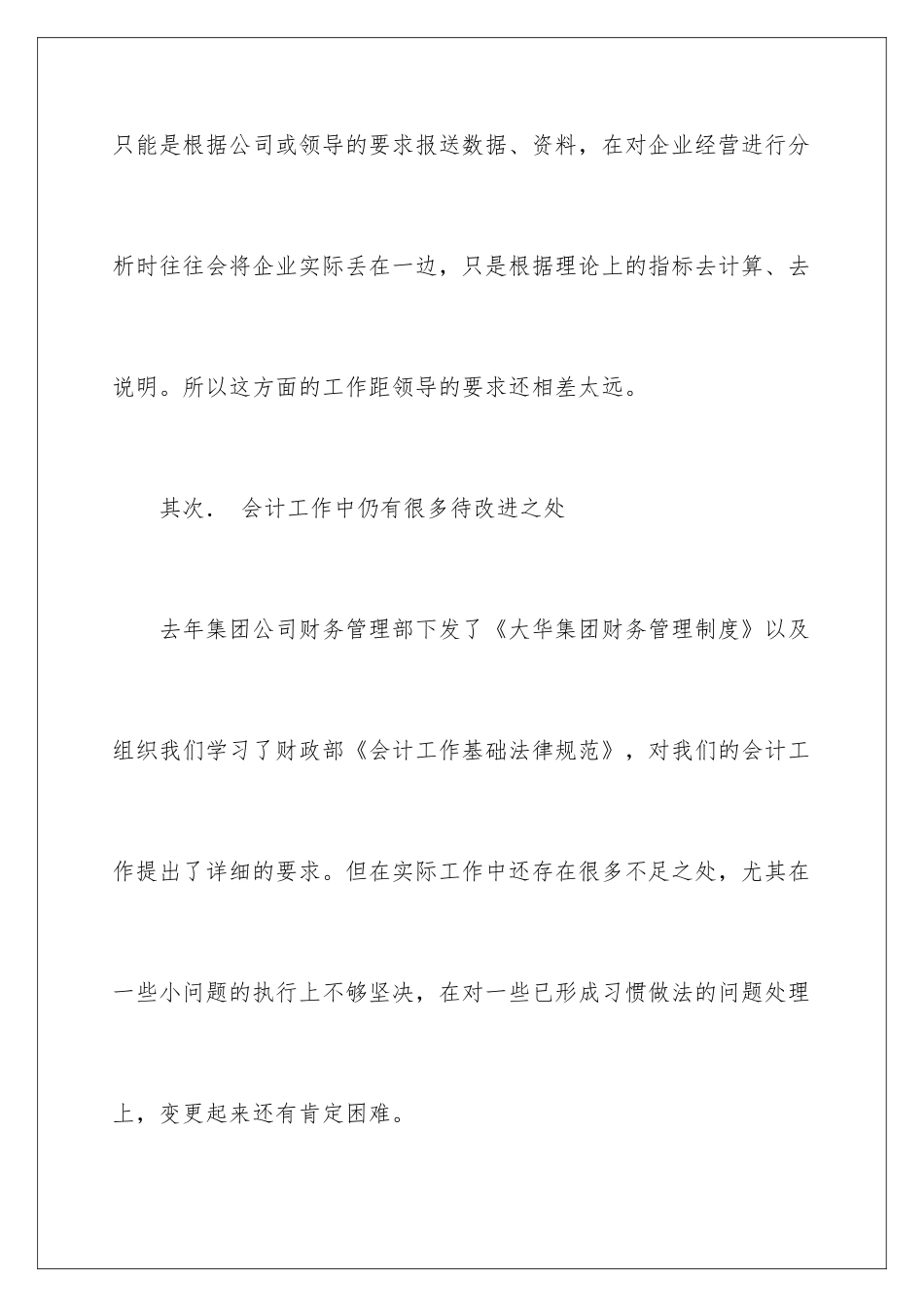 只能是根据公司或领导的要求报送数据、资料，在对企业经营进行分析时往往会将企业实际丢在一边，只是根据理论上的指标去计算、去说明。所以这方面的工作距领导的要求还相差太远。

其次． 会计工作中仍有很多待改进之处

去年集团公司财务管理部下发了《大华集团财务管理制度》以及组织我们学习了财政部《会计工作基础法律规范》，对我们的会计工作提出了详细的要求。但在实际工作中还存在很多不足之处，尤其在一些小问题的执行上不够坚决，在对一些已形成习惯做法的问题处理上，变更起来还有肯定困难。